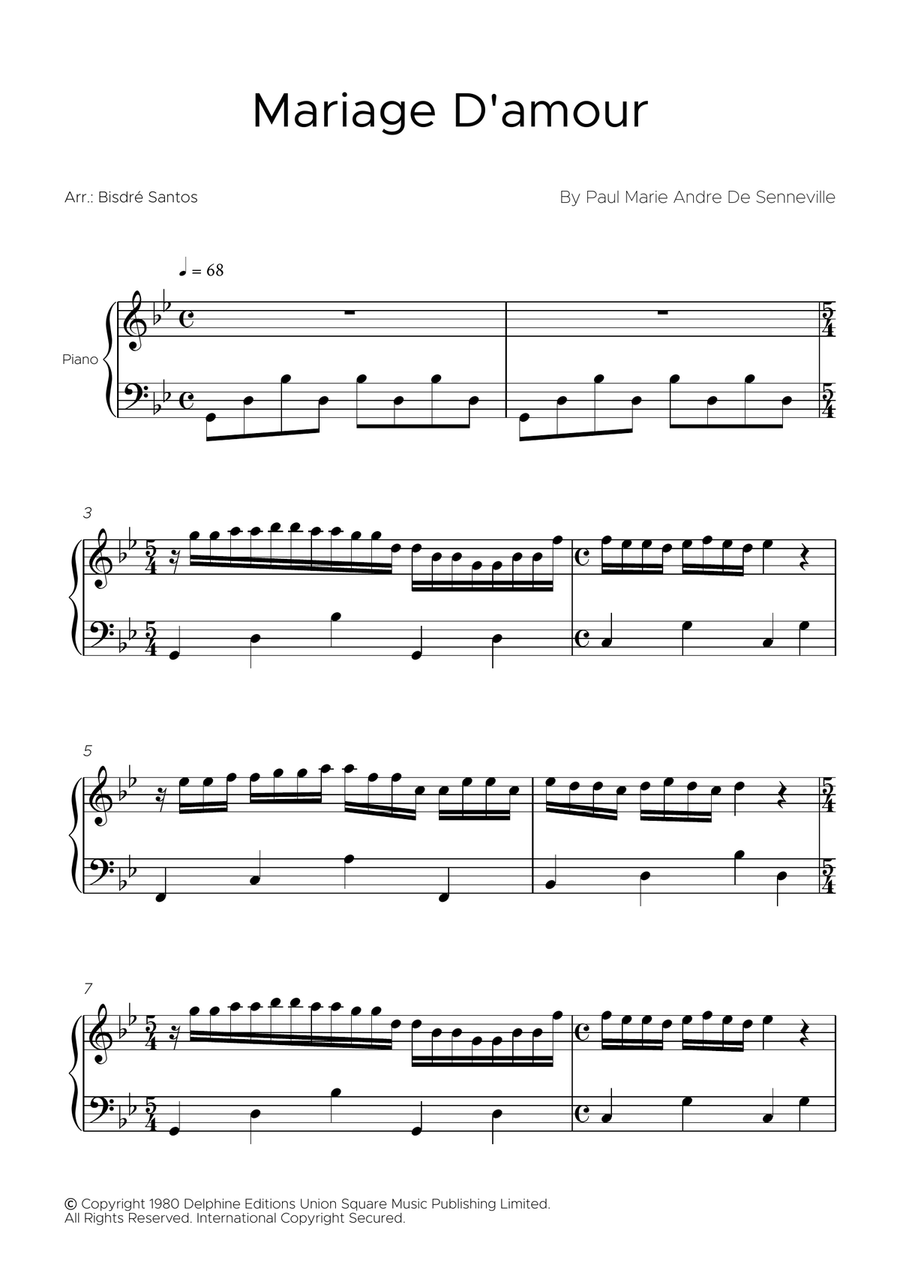 Mariage D'amour

Arr.: Bisdré Santos

By Paul Marie Andre De Senneville

♩ = 68

Piano

3

5

7

© Copyright 1980 Delphine Editions Union Square Music Publishing Limited.
All Rights Reserved. International Copyright Secured.